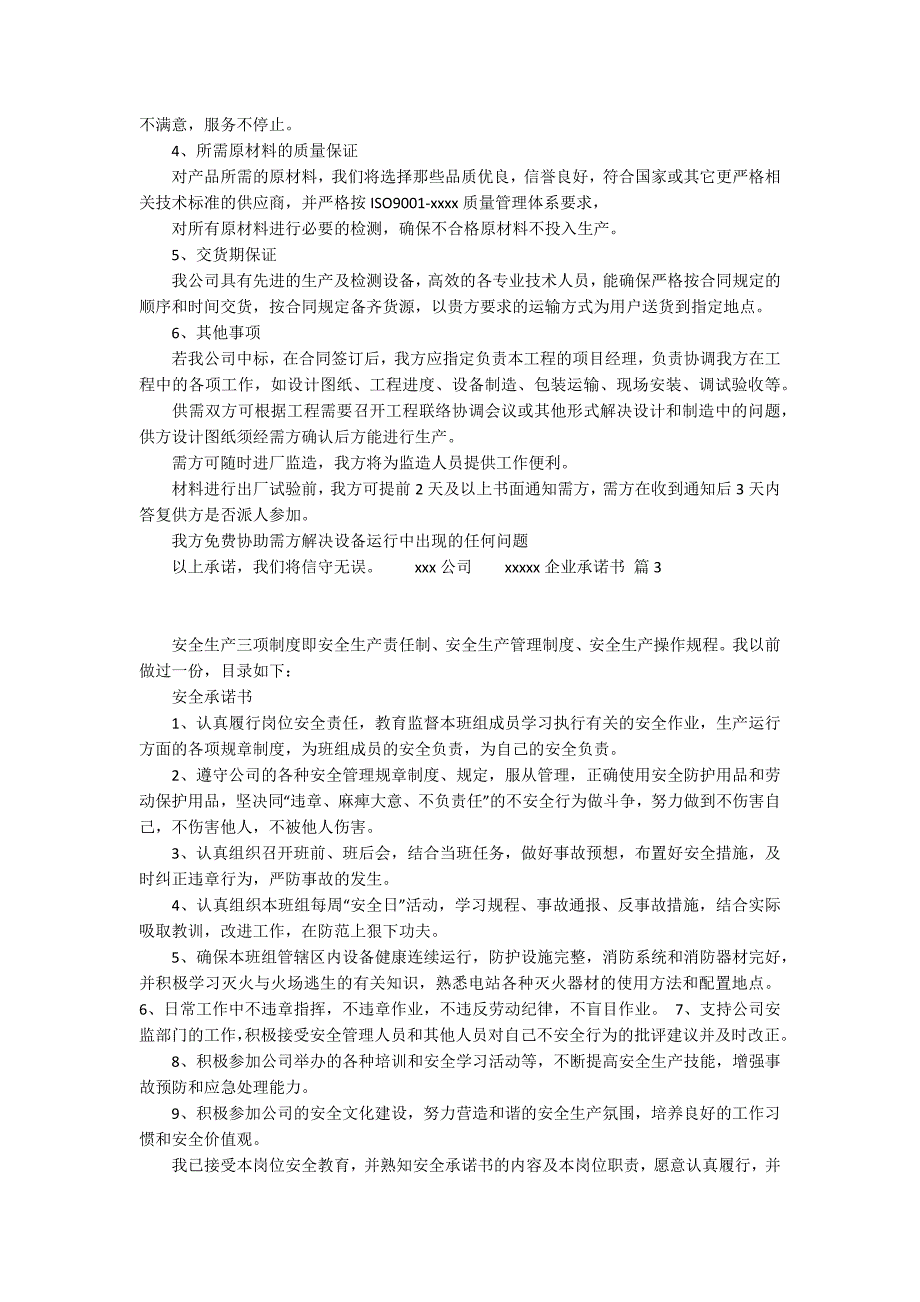 不满意，服务不停止。

4、所需原材料的质量保证

对产品所需的原材料，我们将选择那些品质优良，信誉良好，符合国家或其它更严格相关技术标准的供应商，并严格按 ISO9001-xxxx 质量管理体系要求，

对所有原材料进行必要的检测，确保不合格原材料不投入生产。

5、交货期保证

我公司具有先进的生产及检测设备，高效的各专业技术人员，能确保严格按合同规定的顺序和时间交货，按合同规定备齐货源，以贵方要求的运输方式为用户送货到指定地点。

6、其他事项

若我公司中标，在合同签订后，我方应指定负责本工程的项目经理，负责协调我方在工程中的各项工作，如设计图纸、工程进度、设备制造、包装运输、现场安装、调试验收等。

供需双方可根据工程需要召开工程联络协调会议或其他形式解决设计和制造中的问题，供方设计图纸须经需方确认后方能进行生产。

需方可随时进厂监造，我方将为监造人员提供工作便利。

材料进行出厂试验前，我方可提前 2 天及以上书面通知需方，需方在收到通知后 3 天内答复供方是否派人参加。

我方免费协助需方解决设备运行中出现的任何问题

以上承诺，我们将信守无误。　　xxx 公司　　xxxxx 企业承诺书 篇 3

安全生产三项制度即安全生产责任制、安全生产管理制度、安全生产操作规程。我以前做过一份，目录如下：

安全承诺书

1、认真履行岗位安全责任，教育监督本班组成员学习执行有关的安全作业，生产运行方面的各项规章制度，为班组成员的安全负责，为自己的安全负责。

2、遵守公司的各种安全管理规章制度、规定，服从管理，正确使用安全防护用品和劳动保护用品，坚决同“违章、麻痹大意、不负责任”的不安全行为做斗争，努力做到不伤害自己，不伤害他人，不被他人伤害。

3、认真组织召开班前、班后会，结合当班任务，做好事故预想，布置好安全措施，及时纠正违章行为，严防事故的发生。

4、认真组织本班组每周“安全日”活动，学习规程、事故通报、反事故措施，结合实际吸取教训，改进工作，在防范上狠下功夫。

5、确保本班组管辖区内设备健康连续运行，防护设施完整，消防系统和消防器材完好，并积极学习灭火与火场逃生的有关知识，熟悉电站各种灭火器材的使用方法和配置地点。6、日常工作中不违章指挥，不违章作业，不违反劳动纪律，不盲目作业。 7、支持公司安监部门的工作，积极接受安全管理人员和其他人员对自己不安全行为的批评建议并及时改正。

8、积极参加公司举办的各种培训和安全学习活动等，不断提高安全生产技能，增强事故预防和应急处理能力。

9、积极参加公司的安全文化建设，努力营造和谐的安全生产氛围，培养良好的工作习惯和安全价值观。

我已接受本岗位安全教育，并熟知安全承诺书的内容及本岗位职责，愿意认真履行，并